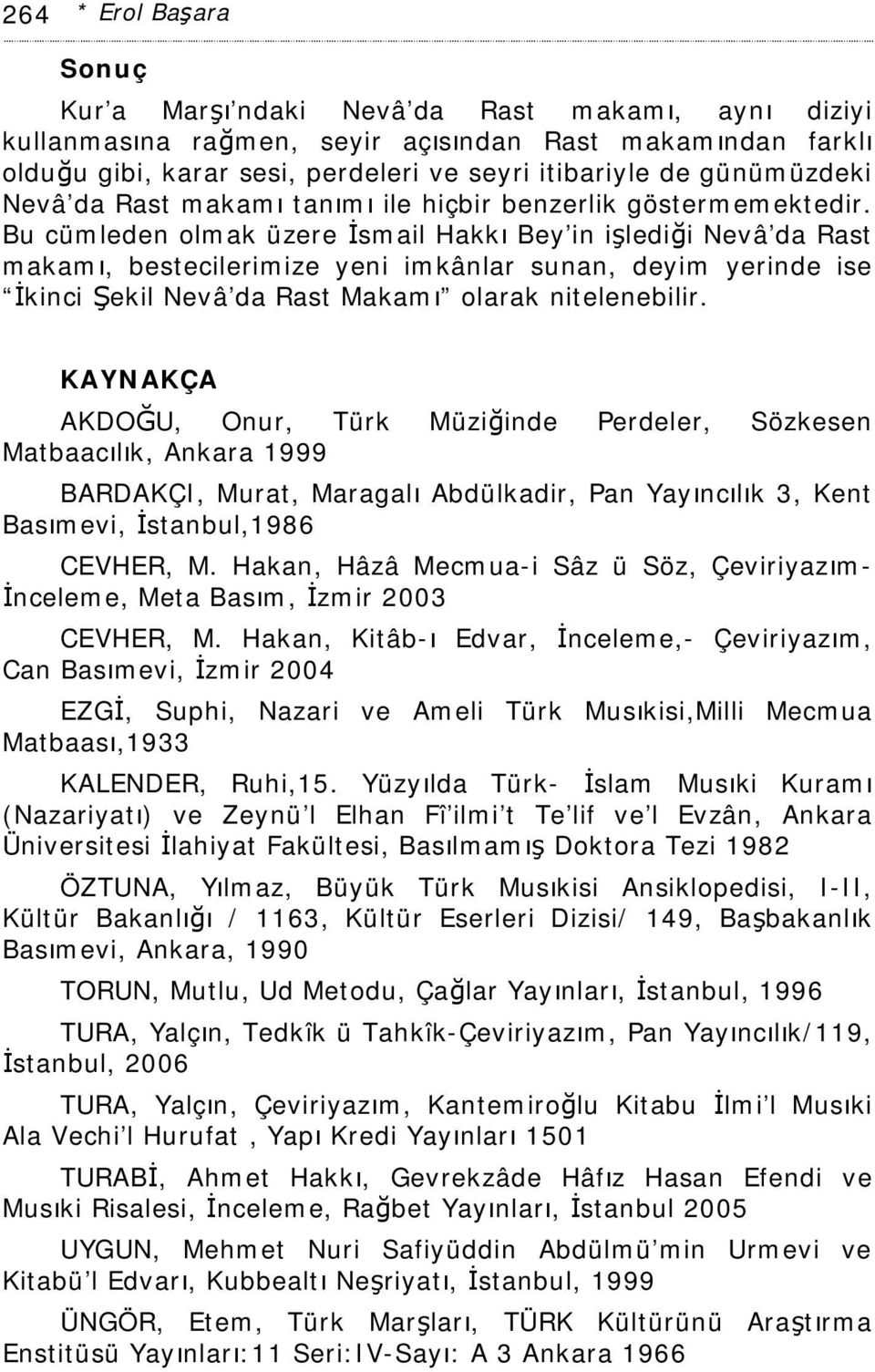 264 * Erol Başara

Sonuç

Kur'a Marşı'ndaki Nevâ'da Rast makamı, aynı diziyi kullanmasına rağmen, seyir açısından Rast makamından farklı olduğu gibi, karar sesi, perdeleri ve seyri itibariyle de günümüzdeki Nevâ'da Rast makamı tanımı ile hiçbir benzerlik göstermemektedir. Bu cümleden olmak üzere İsmail Hakkı Bey'in işlediği Nevâ'da Rast makamı, bestecilerimize yeni imkânlar sunan, deyim yerinde ise "İkinci Şekil Nevâ'da Rast Makamı" olarak nitelenebilir.

KAYNAKÇA

AKDOĞU, Onur, Türk Müziğinde Perdeler, Sözkesen Matbaacılık, Ankara 1999

BARDAKÇI, Murat, Maragalı Abdülkadir, Pan Yayıncılık 3, Kent Basımevi, İstanbul,1986

CEVHER, M. Hakan, Hâzâ Mecmua-i Sâz ü Söz, Çeviriyazım-İnceleme, Meta Basım, İzmir 2003

CEVHER, M. Hakan, Kitâb-ı Edvar, İnceleme,- Çeviriyazım, Can Basımevi, İzmir 2004

EZGİ, Suphi, Nazari ve Ameli Türk Musıkisi,Milli Mecmua Matbaası,1933

KALENDER, Ruhi,15. Yüzyılda Türk- İslam Musıki Kuramı (Nazariyatı) ve Zeynü'l Elhan Fî'ilmi't Te'lif ve'l Evzân, Ankara Üniversitesi İlahiyat Fakültesi, Basılmamış Doktora Tezi 1982

ÖZTUNA, Yılmaz, Büyük Türk Musıkisi Ansiklopedisi, I-II, Kültür Bakanlığı / 1163, Kültür Eserleri Dizisi/ 149, Başbakanlık Basımevi, Ankara, 1990

TORUN, Mutlu, Ud Metodu, Çağlar Yayınları, İstanbul, 1996

TURA, Yalçın, Tedkîk ü Tahkîk-Çeviriyazım, Pan Yayıncılık/119, İstanbul, 2006

TURA, Yalçın, Çeviriyazım, Kantemiroğlu Kitabu İlmi'l Musıki Ala Vechi'l Hurufat , Yapı Kredi Yayınları 1501

TURABİ, Ahmet Hakkı, Gevrekzâde Hâfız Hasan Efendi ve Musıki Risalesi, İnceleme, Rağbet Yayınları, İstanbul 2005

UYGUN, Mehmet Nuri Safiyüddin Abdülmü'min Urmevi ve Kitabü'l Edvarı, Kubbealtı Neşriyatı, İstanbul, 1999

ÜNGÖR, Etem, Türk Marşları, TÜRK Kültürünü Araştırma Enstitüsü Yayınları:11 Seri:IV-Sayı: A 3 Ankara 1966